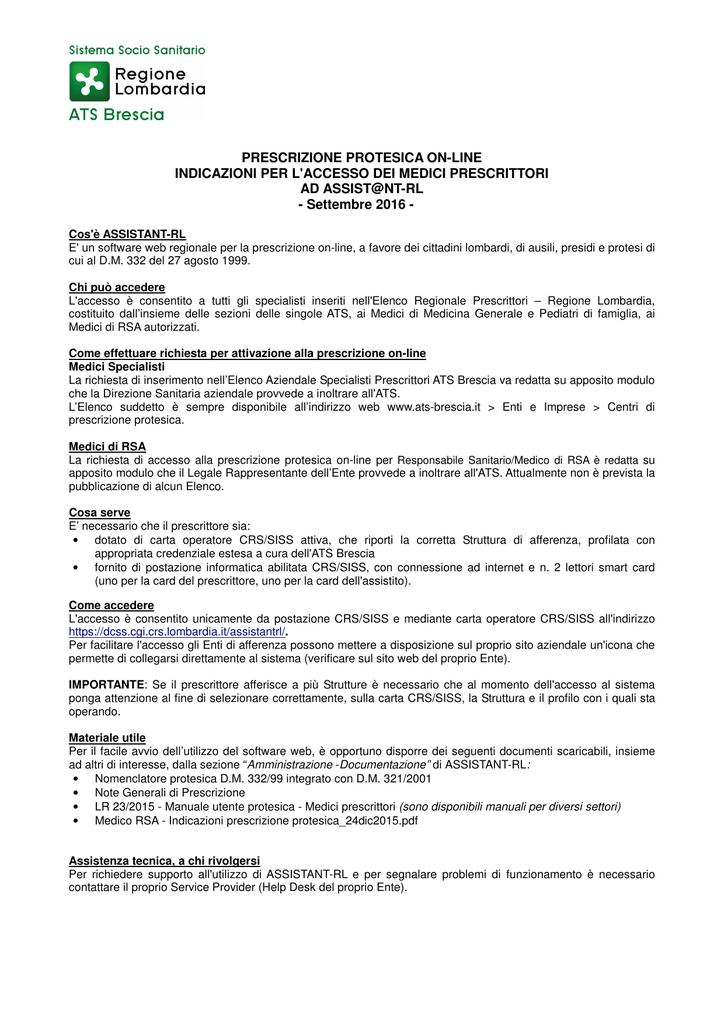 Sistema Socio Sanitario

Regione Lombardia

ATS Brescia

PRESCRIZIONE PROTESICA ON-LINE
INDICAZIONI PER L'ACCESSO DEI MEDICI PRESCRITTORI
AD ASSIST@NT-RL
- Settembre 2016 -

Cos'è ASSISTANT-RL
E' un software web regionale per la prescrizione on-line, a favore dei cittadini lombardi, di ausili, presidi e protesi di cui al D.M. 332 del 27 agosto 1999.

Chi può accedere
L'accesso è consentito a tutti gli specialisti inseriti nell'Elenco Regionale Prescrittori – Regione Lombardia, costituito dall'insieme delle sezioni delle singole ATS, ai Medici di Medicina Generale e Pediatri di famiglia, ai Medici di RSA autorizzati.

Come effettuare richiesta per attivazione alla prescrizione on-line
Medici Specialisti
La richiesta di inserimento nell'Elenco Aziendale Specialisti Prescrittori ATS Brescia va redatta su apposito modulo che la Direzione Sanitaria aziendale provvede a inoltrare all'ATS.
L'Elenco suddetto è sempre disponibile all'indirizzo web www.ats-brescia.it > Enti e Imprese > Centri di prescrizione protesica.

Medici di RSA
La richiesta di accesso alla prescrizione protesica on-line per Responsabile Sanitario/Medico di RSA è redatta su apposito modulo che il Legale Rappresentante dell'Ente provvede a inoltrare all'ATS. Attualmente non è prevista la pubblicazione di alcun Elenco.

Cosa serve
E' necessario che il prescrittore sia:
• dotato di carta operatore CRS/SISS attiva, che riporti la corretta Struttura di afferenza, profilata con appropriata credenziale estesa a cura dell'ATS Brescia
• fornito di postazione informatica abilitata CRS/SISS, con connessione ad internet e n. 2 lettori smart card (uno per la card del prescrittore, uno per la card dell'assistito).

Come accedere
L'accesso è consentito unicamente da postazione CRS/SISS e mediante carta operatore CRS/SISS all'indirizzo https://dcss.cgi.crs.lombardia.it/assistantrl/.
Per facilitare l'accesso gli Enti di afferenza possono mettere a disposizione sul proprio sito aziendale un'icona che permette di collegarsi direttamente al sistema (verificare sul sito web del proprio Ente).

IMPORTANTE: Se il prescrittore afferisce a più Strutture è necessario che al momento dell'accesso al sistema ponga attenzione al fine di selezionare correttamente, sulla carta CRS/SISS, la Struttura e il profilo con i quali sta operando.

Materiale utile
Per il facile avvio dell'utilizzo del software web, è opportuno disporre dei seguenti documenti scaricabili, insieme ad altri di interesse, dalla sezione "Amministrazione -Documentazione" di ASSISTANT-RL:
• Nomenclatore protesica D.M. 332/99 integrato con D.M. 321/2001
• Note Generali di Prescrizione
• LR 23/2015 - Manuale utente protesica - Medici prescrittori (sono disponibili manuali per diversi settori)
• Medico RSA - Indicazioni prescrizione protesica_24dic2015.pdf

Assistenza tecnica, a chi rivolgersi
Per richiedere supporto all'utilizzo di ASSISTANT-RL e per segnalare problemi di funzionamento è necessario contattare il proprio Service Provider (Help Desk del proprio Ente).